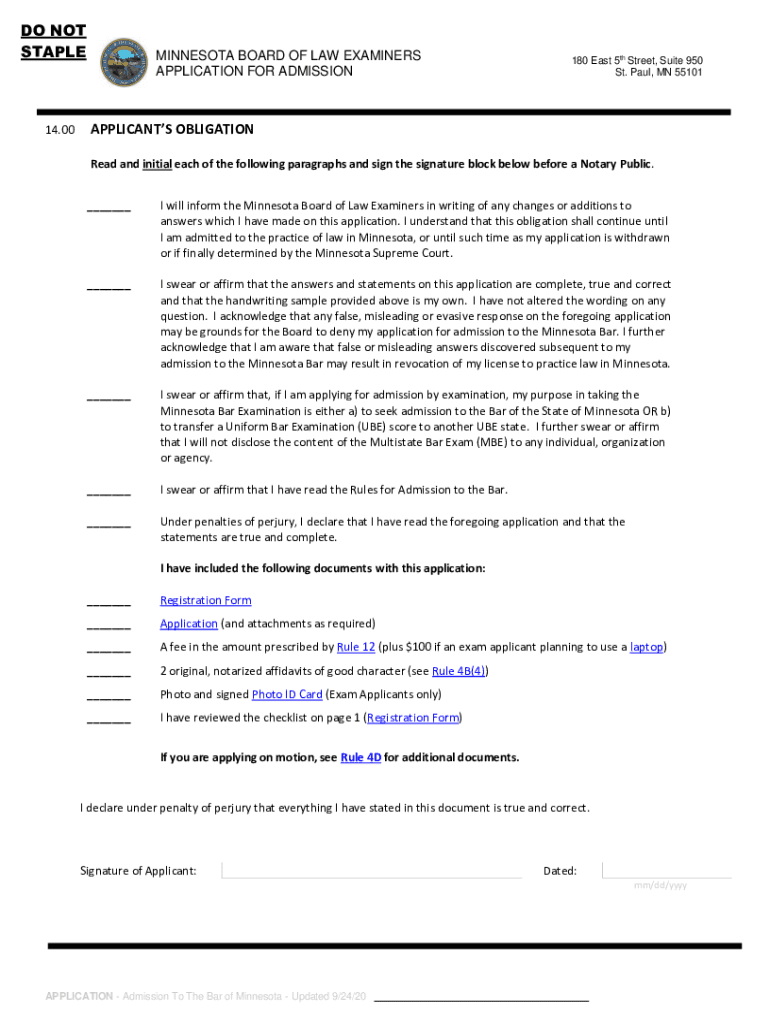 DO NOT STAPLE

MINNESOTA BOARD OF LAW EXAMINERS
APPLICATION FOR ADMISSION

180 East 5th Street, Suite 950
St. Paul, MN 55101

14.00 APPLICANT'S OBLIGATION

Read and initial each of the following paragraphs and sign the signature block below before a Notary Public.

_______ I will inform the Minnesota Board of Law Examiners in writing of any changes or additions to answers which I have made on this application. I understand that this obligation shall continue until I am admitted to the practice of law in Minnesota, or until such time as my application is withdrawn or if finally determined by the Minnesota Supreme Court.

_______ I swear or affirm that the answers and statements on this application are complete, true and correct and that the handwriting sample provided above is my own. I have not altered the wording on any question. I acknowledge that any false, misleading or evasive response on the foregoing application may be grounds for the Board to deny my application for admission to the Minnesota Bar. I further acknowledge that I am aware that false or misleading answers discovered subsequent to my admission to the Minnesota Bar may result in revocation of my license to practice law in Minnesota.

_______ I swear or affirm that, if I am applying for admission by examination, my purpose in taking the Minnesota Bar Examination is either a) to seek admission to the Bar of the State of Minnesota OR b) to transfer a Uniform Bar Examination (UBE) score to another UBE state. I further swear or affirm that I will not disclose the content of the Multistate Bar Exam (MBE) to any individual, organization or agency.

_______ I swear or affirm that I have read the Rules for Admission to the Bar.

_______ Under penalties of perjury, I declare that I have read the foregoing application and that the statements are true and complete.

I have included the following documents with this application:

_______ Registration Form

_______ Application (and attachments as required)

_______ A fee in the amount prescribed by Rule 12 (plus $100 if an exam applicant planning to use a laptop)

_______ 2 original, notarized affidavits of good character (see Rule 4B(4))

_______ Photo and signed Photo ID Card (Exam Applicants only)

_______ I have reviewed the checklist on page 1 (Registration Form)

If you are applying on motion, see Rule 4D for additional documents.

I declare under penalty of perjury that everything I have stated in this document is true and correct.

Signature of Applicant: Dated:
mm/dd/yyyy

APPLICATION - Admission To The Bar of Minnesota - Updated 9/24/20